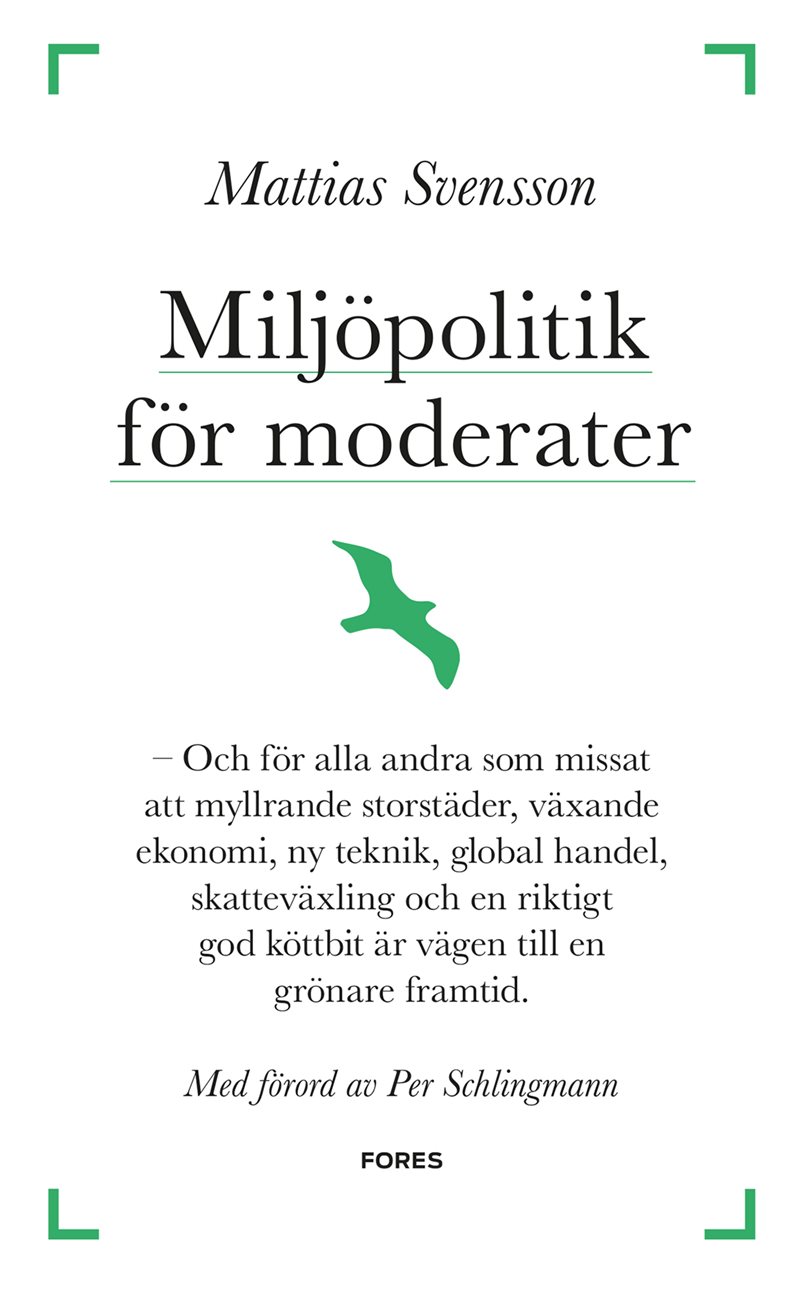 Mattias Svensson

Miljöpolitik för moderater

– Och för alla andra som missat att myllrande storstäder, växande ekonomi, ny teknik, global handel, skatteväxling och en riktigt god köttbit är vägen till en grönare framtid.

Med förord av Per Schlingmann

FORES